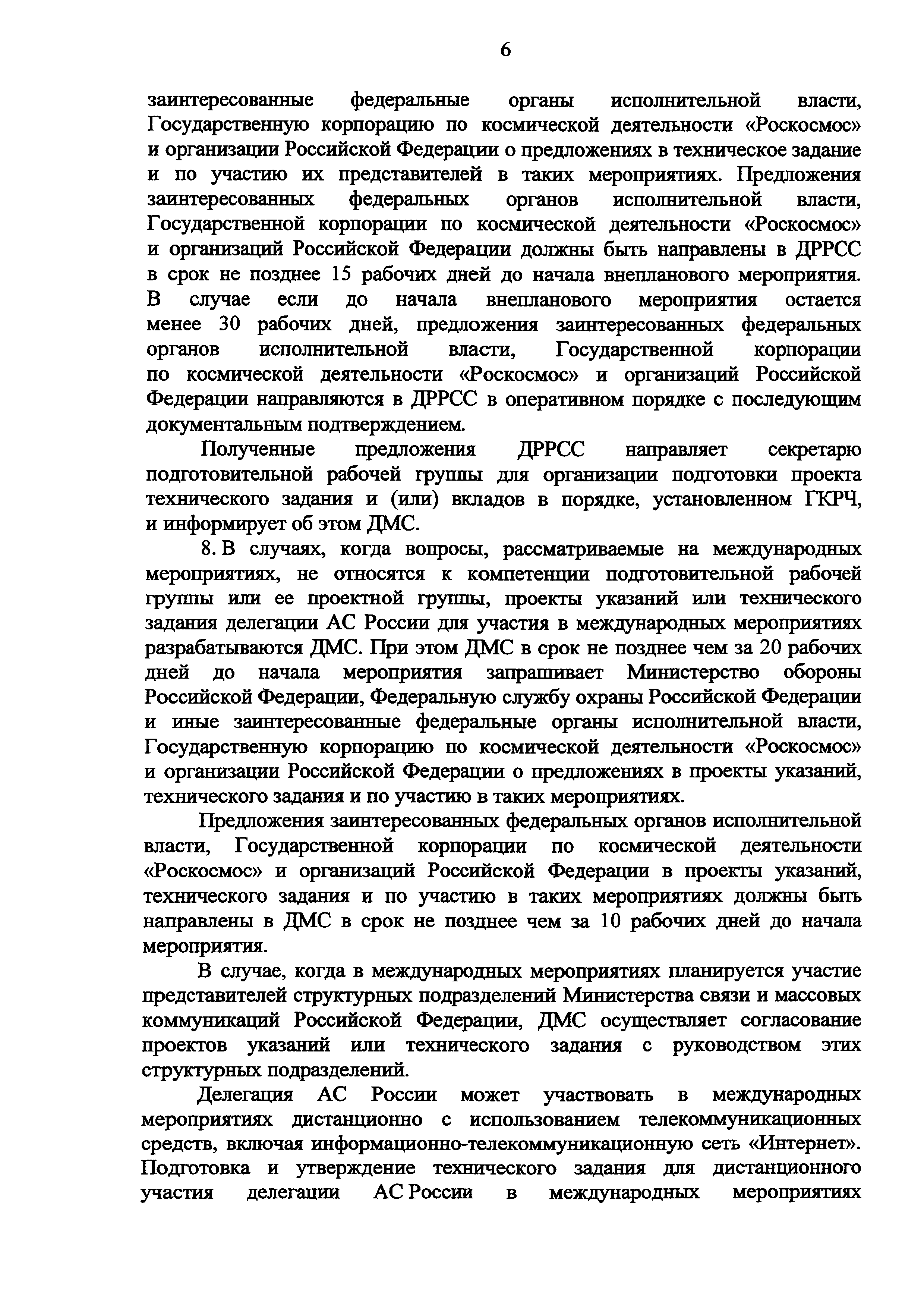 6

заинтересованные федеральные органы исполнительной власти, Государственную корпорацию по космической деятельности «Роскосмос» и организации Российской Федерации о предложениях в техническое задание и по участию их представителей в таких мероприятиях. Предложения заинтересованных федеральных органов исполнительной власти, Государственной корпорации по космической деятельности «Роскосмос» и организаций Российской Федерации должны быть направлены в ДРРСС в срок не позднее 15 рабочих дней до начала внепланового мероприятия. В случае если до начала внепланового мероприятия остается менее 30 рабочих дней, предложения заинтересованных федеральных органов исполнительной власти, Государственной корпорации по космической деятельности «Роскосмос» и организаций Российской Федерации направляются в ДРРСС в оперативном порядке с последующим документальным подтверждением.

Полученные предложения ДРРСС направляет секретарю подготовительной рабочей группы для организации подготовки проекта технического задания и (или) вкладов в порядке, установленном ГКРЧ, и информирует об этом ДМС.

8. В случаях, когда вопросы, рассматриваемые на международных мероприятиях, не относятся к компетенции подготовительной рабочей группы или ее проектной группы, проекты указаний или технического задания делегации АС России для участия в международных мероприятиях разрабатываются ДМС. При этом ДМС в срок не позднее чем за 20 рабочих дней до начала мероприятия запрашивает Министерство обороны Российской Федерации, Федеральную службу охраны Российской Федерации и иные заинтересованные федеральные органы исполнительной власти, Государственную корпорацию по космической деятельности «Роскосмос» и организации Российской Федерации о предложениях в проекты указаний, технического задания и по участию в таких мероприятиях.

Предложения заинтересованных федеральных органов исполнительной власти, Государственной корпорации по космической деятельности «Роскосмос» и организаций Российской Федерации в проекты указаний, технического задания и по участию в таких мероприятиях должны быть направлены в ДМС в срок не позднее чем за 10 рабочих дней до начала мероприятия.

В случае, когда в международных мероприятиях планируется участие представителей структурных подразделений Министерства связи и массовых коммуникаций Российской Федерации, ДМС осуществляет согласование проектов указаний или технического задания с руководством этих структурных подразделений.

Делегация АС России может участвовать в международных мероприятиях дистанционно с использованием телекоммуникационных средств, включая информационно-телекоммуникационную сеть «Интернет». Подготовка и утверждение технического задания для дистанционного участия делегации АС России в международных мероприятиях